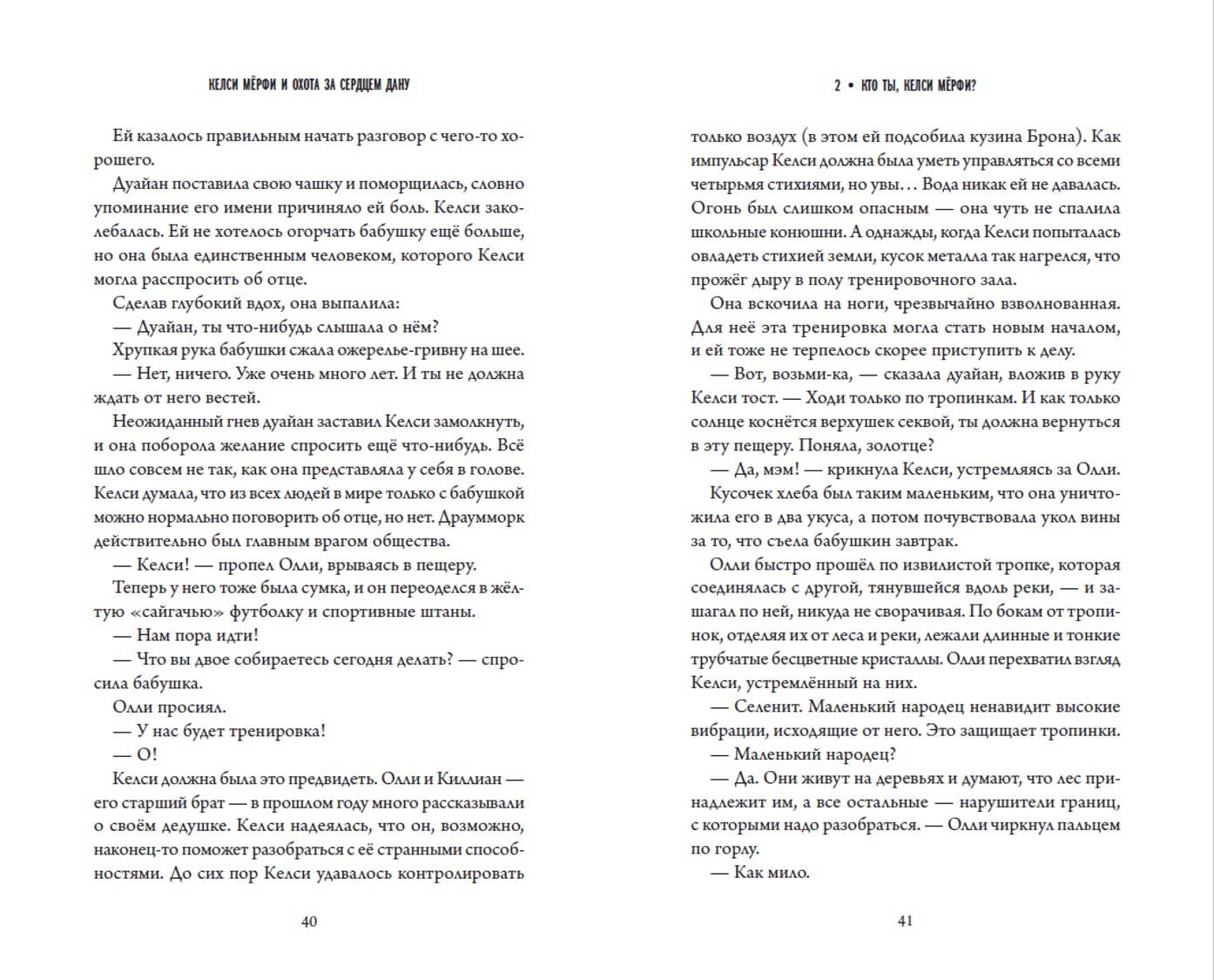 КЕЛСИ МЁРФИ И ОХОТА ЗА СЕРДЦЕМ ДАНУ

Ей казалось правильным начать разговор с чего-то хорошего.

Дуайан поставила свою чашку и поморщилась, словно упоминание его имени причиняло ей боль. Келси заколебалась. Ей не хотелось огорчать бабушку ещё больше, но она была единственным человеком, которого Келси могла расспросить об отце.

Сделав глубокий вдох, она выпалила:

— Дуайан, ты что-нибудь слышала о нём?

Хрупкая рука бабушки сжала ожерелье-гривну на шее.

— Нет, ничего. Уже очень много лет. И ты не должна ждать от него вестей.

Неожиданный гнев дуайан заставил Келси замолкнуть, и она поборола желание спросить ещё что-нибудь. Всё шло совсем не так, как она представляла у себя в голове. Келси думала, что из всех людей в мире только с бабушкой можно нормально поговорить об отце, но нет. Драумморк действительно был главным врагом общества.

— Келси! — пропел Олли, врываясь в пещеру.

Теперь у него тоже была сумка, и он переоделся в жёлтую «сайгачью» футболку и спортивные штаны.

— Нам пора идти!

— Что вы двое собираетесь сегодня делать? — спросила бабушка.

Олли просиял.

— У нас будет тренировка!

— О!

Келси должна была это предвидеть. Олли и Киллиан — его старший брат — в прошлом году много рассказывали о своём дедушке. Келси надеялась, что он, возможно, наконец-то поможет разобраться с её странными способностями. До сих пор Келси удавалось контролировать

40

2 • КТО ТЫ, КЕЛСИ МЁРФИ?

только воздух (в этом ей подсобила кузина Брона). Как импульсар Келси должна была уметь управляться со всеми четырьмя стихиями, но увы… Вода никак ей не давалась. Огонь был слишком опасным — она чуть не спалила школьные конюшни. А однажды, когда Келси попыталась овладеть стихией земли, кусок металла так нагрелся, что прожёг дыру в полу тренировочного зала.

Она вскочила на ноги, чрезвычайно взволнованная. Для неё эта тренировка могла стать новым началом, и ей тоже не терпелось скорее приступить к делу.

— Вот, возьми-ка, — сказала дуайан, вложив в руку Келси тост. — Ходи только по тропинкам. И как только солнце коснётся верхушек секвой, ты должна вернуться в эту пещеру. Поняла, золотце?

— Да, мэм! — крикнула Келси, устремляясь за Олли.

Кусочек хлеба был таким маленьким, что она уничтожила его в два укуса, а потом почувствовала укол вины за то, что съела бабушкин завтрак.

Олли быстро прошёл по извилистой тропке, которая соединялась с другой, тянувшейся вдоль реки, — и зашагал по ней, никуда не сворачивая. По бокам от тропинок, отделяя их от леса и реки, лежали длинные и тонкие трубчатые бесцветные кристаллы. Олли перехватил взгляд Келси, устремлённый на них.

— Селенит. Маленький народец ненавидит высокие вибрации, исходящие от него. Это защищает тропинки.

— Маленький народец?

— Да. Они живут на деревьях и думают, что лес принадлежит им, а все остальные — нарушители границ, с которыми надо разобраться. — Олли чиркнул пальцем по горлу.

— Как мило.

41